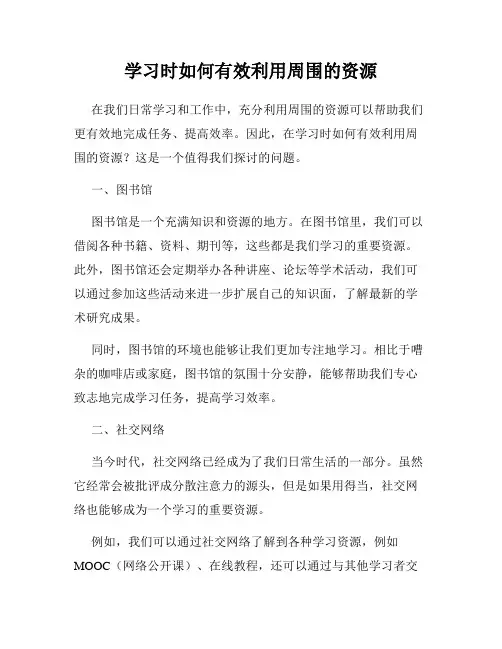 学习时如何有效利用周围的资源

在我们日常学习和工作中，充分利用周围的资源可以帮助我们更有效地完成任务、提高效率。因此，在学习时如何有效利用周围的资源？这是一个值得我们探讨的问题。

一、图书馆

图书馆是一个充满知识和资源的地方。在图书馆里，我们可以借阅各种书籍、资料、期刊等，这些都是我们学习的重要资源。此外，图书馆还会定期举办各种讲座、论坛等学术活动，我们可以通过参加这些活动来进一步扩展自己的知识面，了解最新的学术研究成果。

同时，图书馆的环境也能够让我们更加专注地学习。相比于嘈杂的咖啡店或家庭，图书馆的氛围十分安静，能够帮助我们专心致志地完成学习任务，提高学习效率。

二、社交网络

当今时代，社交网络已经成为了我们日常生活的一部分。虽然它经常会被批评成分散注意力的源头，但是如果用得当，社交网络也能够成为一个学习的重要资源。

例如，我们可以通过社交网络了解到各种学习资源，例如MOOC（网络公开课）、在线教程，还可以通过与其他学习者交